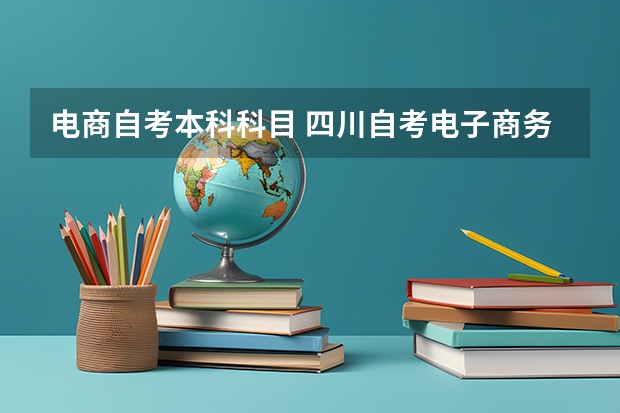 电商自考本科科目 四川自考电子商务